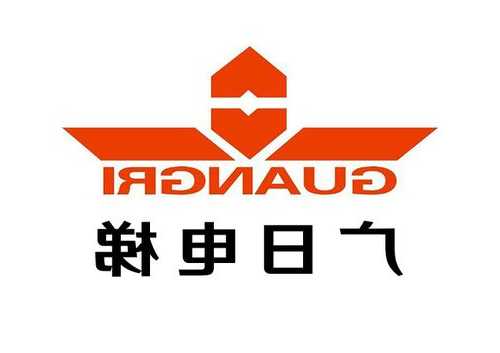 GUANGRI
广日电梯